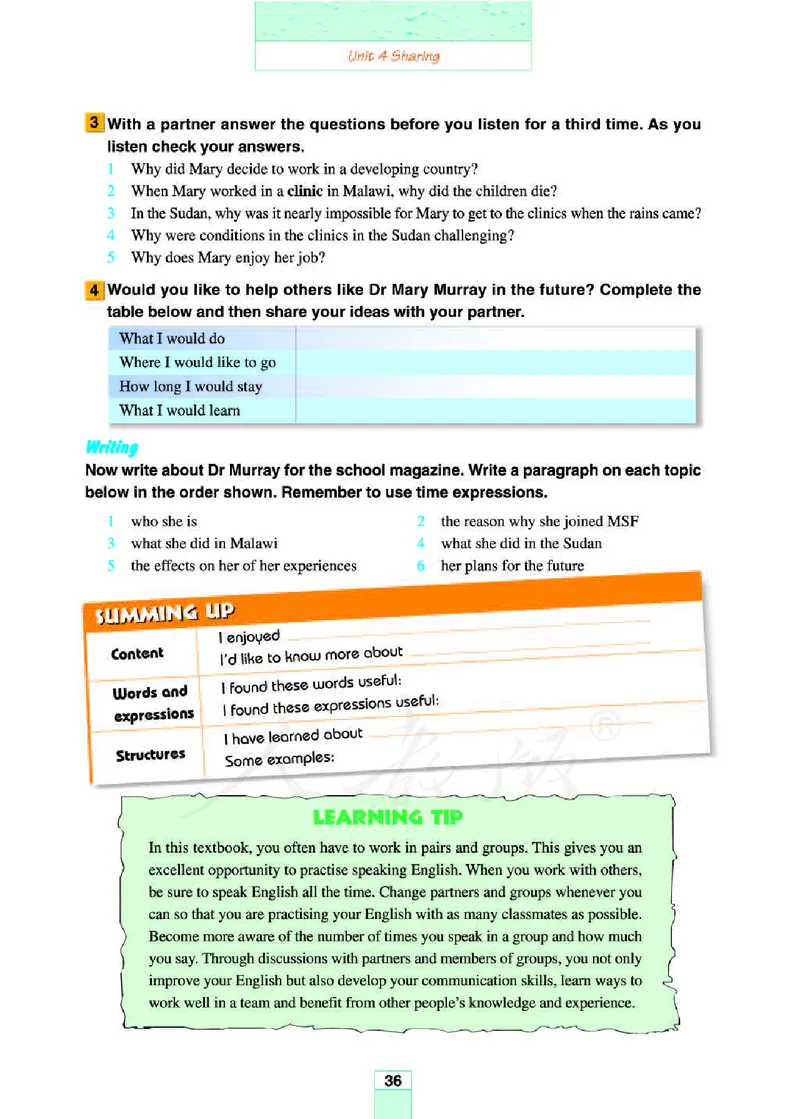 Unit 4 Sharing

3 With a partner answer the questions before you listen for a third time. As you listen check your answers.

1 Why did Mary decide to work in a developing country?
2 When Mary worked in a clinic in Malawi, why did the children die?
3 In the Sudan, why was it nearly impossible for Mary to get to the clinics when the rains came?
4 Why were conditions in the clinics in the Sudan challenging?
5 Why does Mary enjoy her job?

4 Would you like to help others like Dr Mary Murray in the future? Complete the table below and then share your ideas with your partner.

| What I would do | |
|---|---|
| Where I would like to go | |
| How long I would stay | |
| What I would learn | |

Writing

Now write about Dr Murray for the school magazine. Write a paragraph on each topic below in the order shown. Remember to use time expressions.

1 who she is
2 the reason why she joined MSF
3 what she did in Malawi
4 what she did in the Sudan
5 the effects on her of her experiences
6 her plans for the future

SUMMING UP

| Content | I enjoyed<br>I'd like to know more about |
|---|---|
| Words and expressions | I found these words useful:<br>I found these expressions useful: |
| Structures | I have learned about<br>Some examples: |

LEARNING TIP

In this textbook, you often have to work in pairs and groups. This gives you an excellent opportunity to practise speaking English. When you work with others, be sure to speak English all the time. Change partners and groups whenever you can so that you are practising your English with as many classmates as possible. Become more aware of the number of times you speak in a group and how much you say. Through discussions with partners and members of groups, you not only improve your English but also develop your communication skills, learn ways to work well in a team and benefit from other people's knowledge and experience.

36